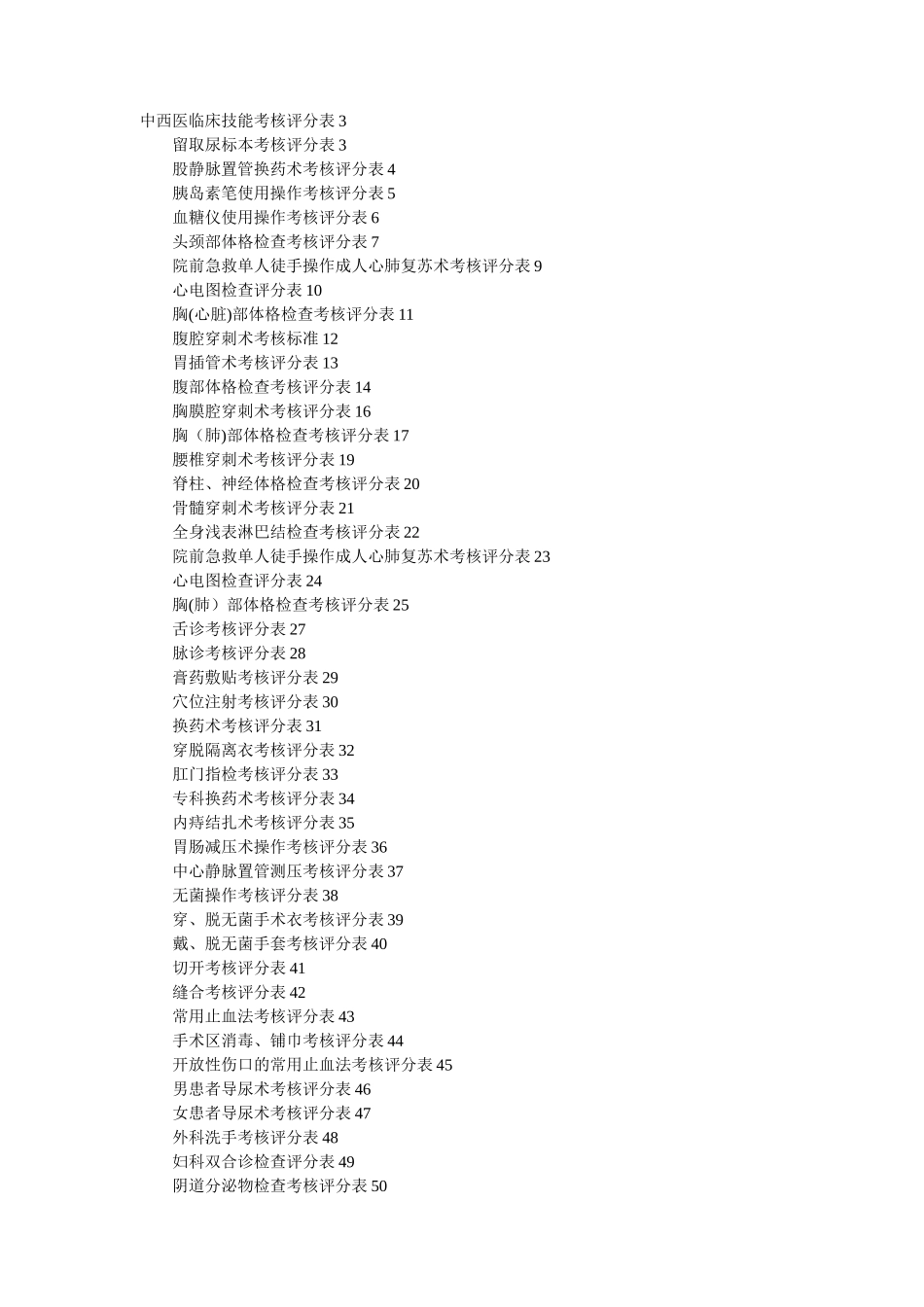 中西医临床技能考核评分表 3

留取尿标本考核评分表 3

股静脉置管换药术考核评分表 4

胰岛素笔使用操作考核评分表 5

血糖仪使用操作考核评分表 6

头颈部体格检查考核评分表 7

院前急救单人徒手操作成人心肺复苏术考核评分表 9

心电图检查评分表 10

胸(心脏)部体格检查考核评分表 11

腹腔穿刺术考核标准 12

胃插管术考核评分表 13

腹部体格检查考核评分表 14

胸膜腔穿刺术考核评分表 16

胸（肺)部体格检查考核评分表 17

腰椎穿刺术考核评分表 19

脊柱、神经体格检查考核评分表 20

骨髓穿刺术考核评分表 21

全身浅表淋巴结检查考核评分表 22

院前急救单人徒手操作成人心肺复苏术考核评分表 23

心电图检查评分表 24

胸(肺）部体格检查考核评分表 25

舌诊考核评分表 27

脉诊考核评分表 28

膏药敷贴考核评分表 29

穴位注射考核评分表 30

换药术考核评分表 31

穿脱隔离衣考核评分表 32

肛门指检考核评分表 33

专科换药术考核评分表 34

内痔结扎术考核评分表 35

胃肠减压术操作考核评分表 36

中心静脉置管测压考核评分表 37

无菌操作考核评分表 38

穿、脱无菌手术衣考核评分表 39

戴、脱无菌手套考核评分表 40

切开考核评分表 41

缝合考核评分表 42

常用止血法考核评分表 43

手术区消毒、铺巾考核评分表 44

开放性伤口的常用止血法考核评分表 45

男患者导尿术考核评分表 46

女患者导尿术考核评分表 47

外科洗手考核评分表 48

妇科双合诊检查评分表 49

阴道分泌物检查考核评分表 50